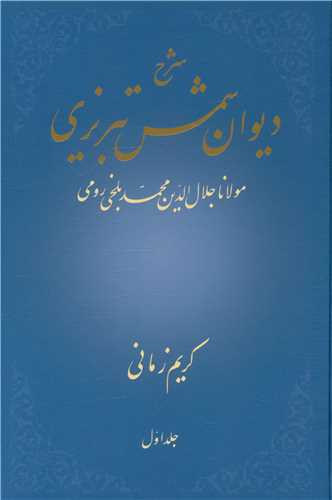 شرح
دیوان شمس تبریزی

مولانا جلال الدین محمد بلخی رومی

کریم زمانی

جلد اول